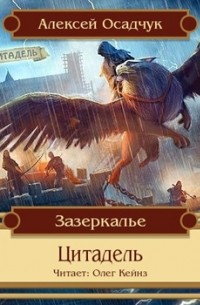 Алексей Осадчук

ИТАДЕЛЬ

Зазеркалье

Цитадель

Читает: Олег Кейнз